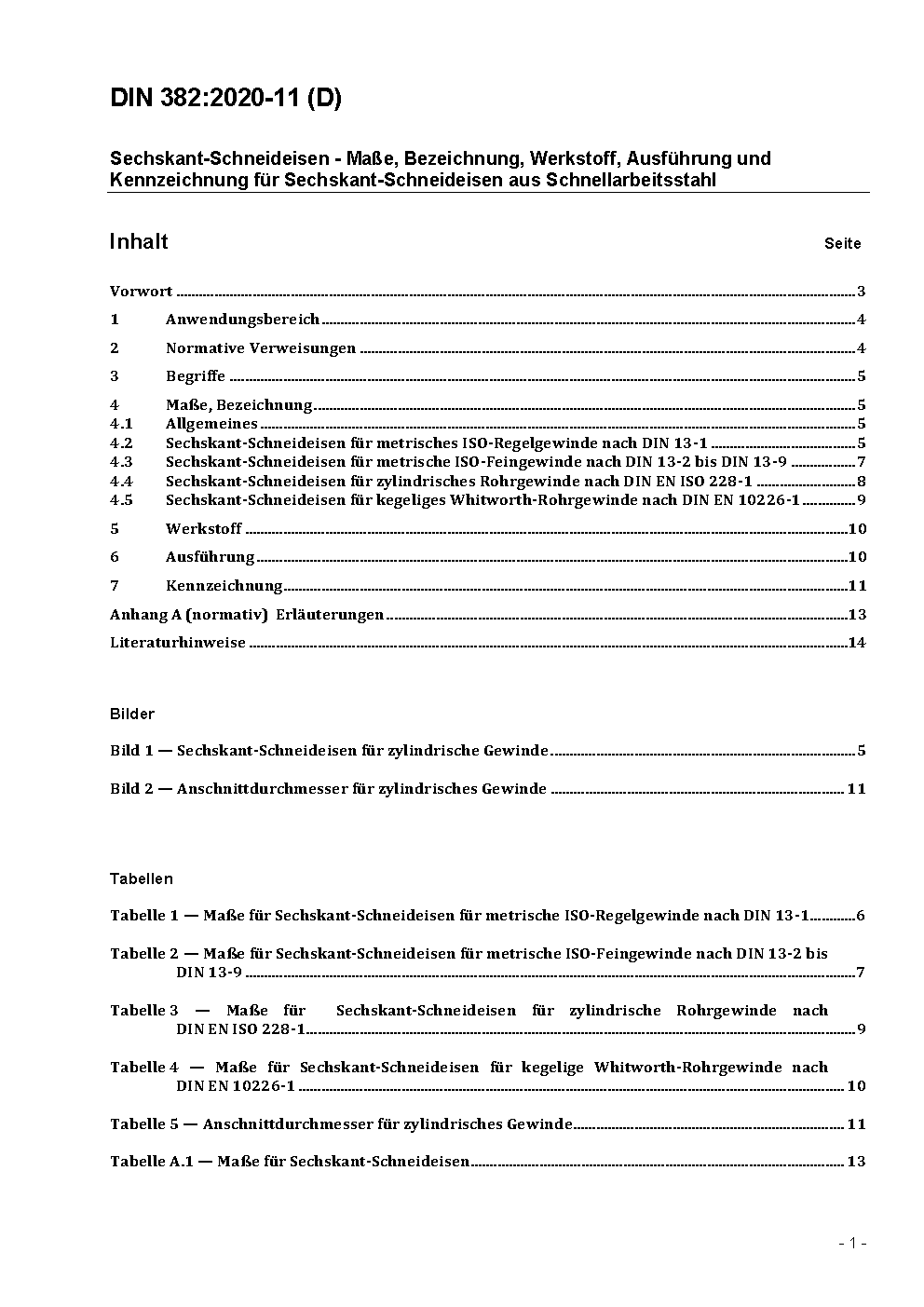 DIN 382:2020-11 (D)

Sechskant-Schneideisen - Maße, Bezeichnung, Werkstoff, Ausführung und Kennzeichnung für Sechskant-Schneideisen aus Schnellarbeitsstahl

Inhalt Seite

Vorwort ........ 3

1 Anwendungsbereich ........ 4

2 Normative Verweisungen ........ 4

3 Begriffe ........ 5

4 Maße, Bezeichnung ........ 5
4.1 Allgemeines ........ 5
4.2 Sechskant-Schneideisen für metrisches ISO-Regelgewinde nach DIN 13-1 ........ 5
4.3 Sechskant-Schneideisen für metrische ISO-Feingewinde nach DIN 13-2 bis DIN 13-9 ........ 7
4.4 Sechskant-Schneideisen für zylindrisches Rohrgewinde nach DIN EN ISO 228-1 ........ 8
4.5 Sechskant-Schneideisen für kegeliges Whitworth-Rohrgewinde nach DIN EN 10226-1 ........ 9

5 Werkstoff ........ 10

6 Ausführung ........ 10

7 Kennzeichnung ........ 11

Anhang A (normativ) Erläuterungen ........ 13

Literaturhinweise ........ 14

Bilder

Bild 1 — Sechskant-Schneideisen für zylindrische Gewinde ........ 5

Bild 2 — Anschnittdurchmesser für zylindrisches Gewinde ........ 11

Tabellen

Tabelle 1 — Maße für Sechskant-Schneideisen für metrische ISO-Regelgewinde nach DIN 13-1 ........ 6

Tabelle 2 — Maße für Sechskant-Schneideisen für metrische ISO-Feingewinde nach DIN 13-2 bis DIN 13-9 ........ 7

Tabelle 3 — Maße für Sechskant-Schneideisen für zylindrische Rohrgewinde nach DIN EN ISO 228-1 ........ 9

Tabelle 4 — Maße für Sechskant-Schneideisen für kegelige Whitworth-Rohrgewinde nach DIN EN 10226-1 ........ 10

Tabelle 5 — Anschnittdurchmesser für zylindrisches Gewinde ........ 11

Tabelle A.1 — Maße für Sechskant-Schneideisen ........ 13

- 1 -